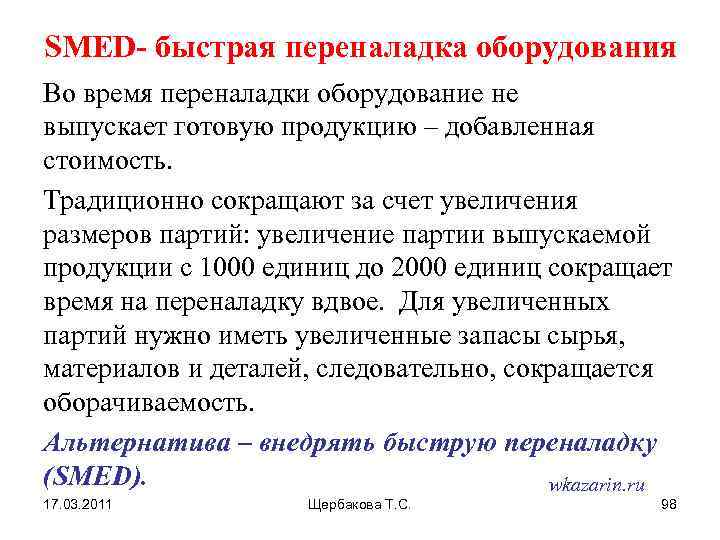 SMED- быстрая переналадка оборудования

Во время переналадки оборудование не выпускает готовую продукцию – добавленная стоимость.

Традиционно сокращают за счет увеличения размеров партий: увеличение партии выпускаемой продукции с 1000 единиц до 2000 единиц сокращает время на переналадку вдвое. Для увеличенных партий нужно иметь увеличенные запасы сырья, материалов и деталей, следовательно, сокращается оборачиваемость.

Альтернатива – внедрять быструю переналадку (SMED).

wkazarin.ru

17.03.2011 Щербакова Т.С. 98